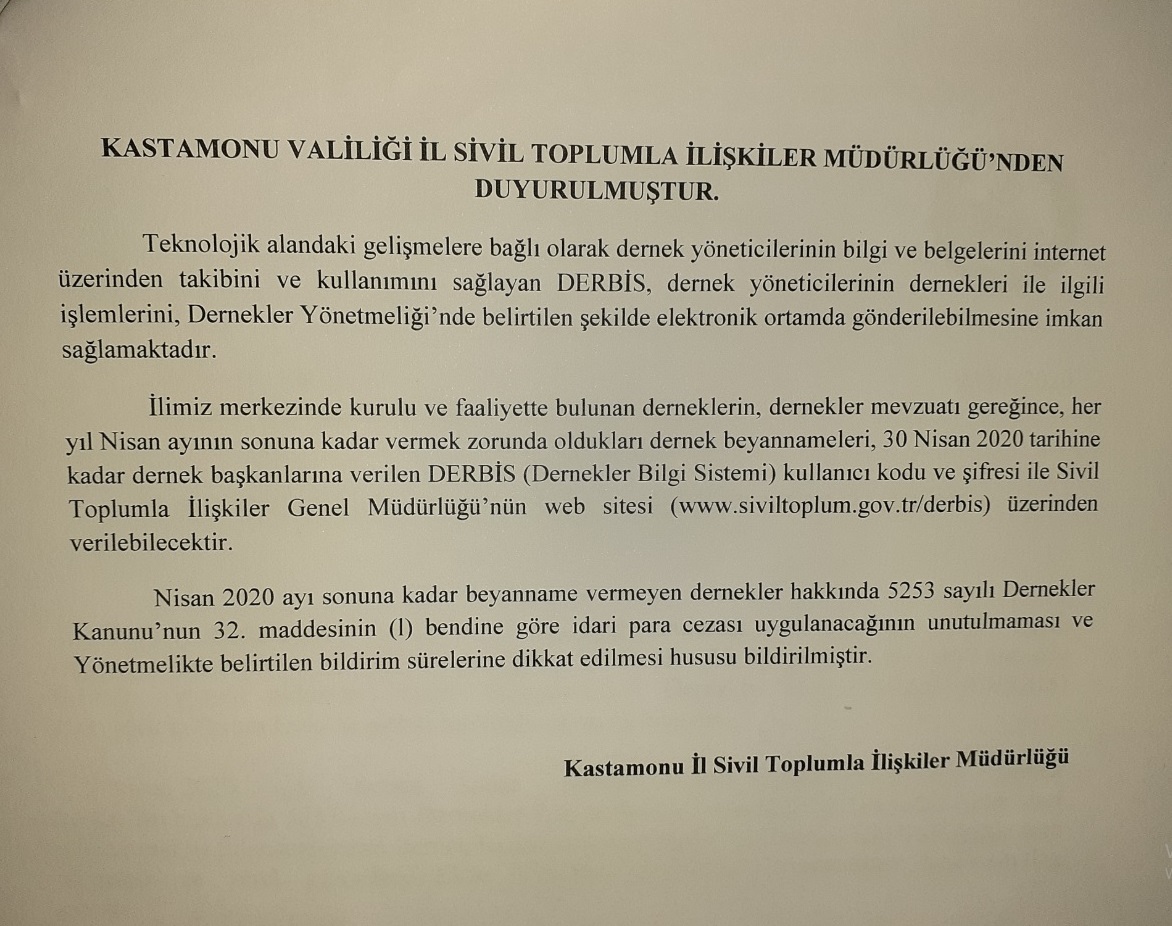 KASTAMONU VALİLİĞİ İL SİVİL TOPLUMLA İLİŞKİLER MÜDÜRLÜĞÜ'NDEN DUYURULMUŞTUR.

Teknolojik alandaki gelişmelere bağlı olarak dernek yöneticilerinin bilgi ve belgelerini internet üzerinden takibini ve kullanımını sağlayan DERBİS, dernek yöneticilerinin dernekleri ile ilgili işlemlerini, Dernekler Yönetmeliği'nde belirtilen şekilde elektronik ortamda gönderilebilmesine imkan sağlamaktadır.

İlimiz merkezinde kurulu ve faaliyette bulunan derneklerin, dernekler mevzuatı gereğince, her yıl Nisan ayının sonuna kadar vermek zorunda oldukları dernek beyannameleri, 30 Nisan 2020 tarihine kadar dernek başkanlarına verilen DERBİS (Dernekler Bilgi Sistemi) kullanıcı kodu ve şifresi ile Sivil Toplumla İlişkiler Genel Müdürlüğü'nün web sitesi (www.siviltoplum.gov.tr/derbis) üzerinden verilebilecektir.

Nisan 2020 ayı sonuna kadar beyanname vermeyen dernekler hakkında 5253 sayılı Dernekler Kanunu'nun 32. maddesinin (l) bendine göre idari para cezası uygulanacağının unutulmaması ve Yönetmelikte belirtilen bildirim sürelerine dikkat edilmesi hususu bildirilmiştir.

Kastamonu İl Sivil Toplumla İlişkiler Müdürlüğü